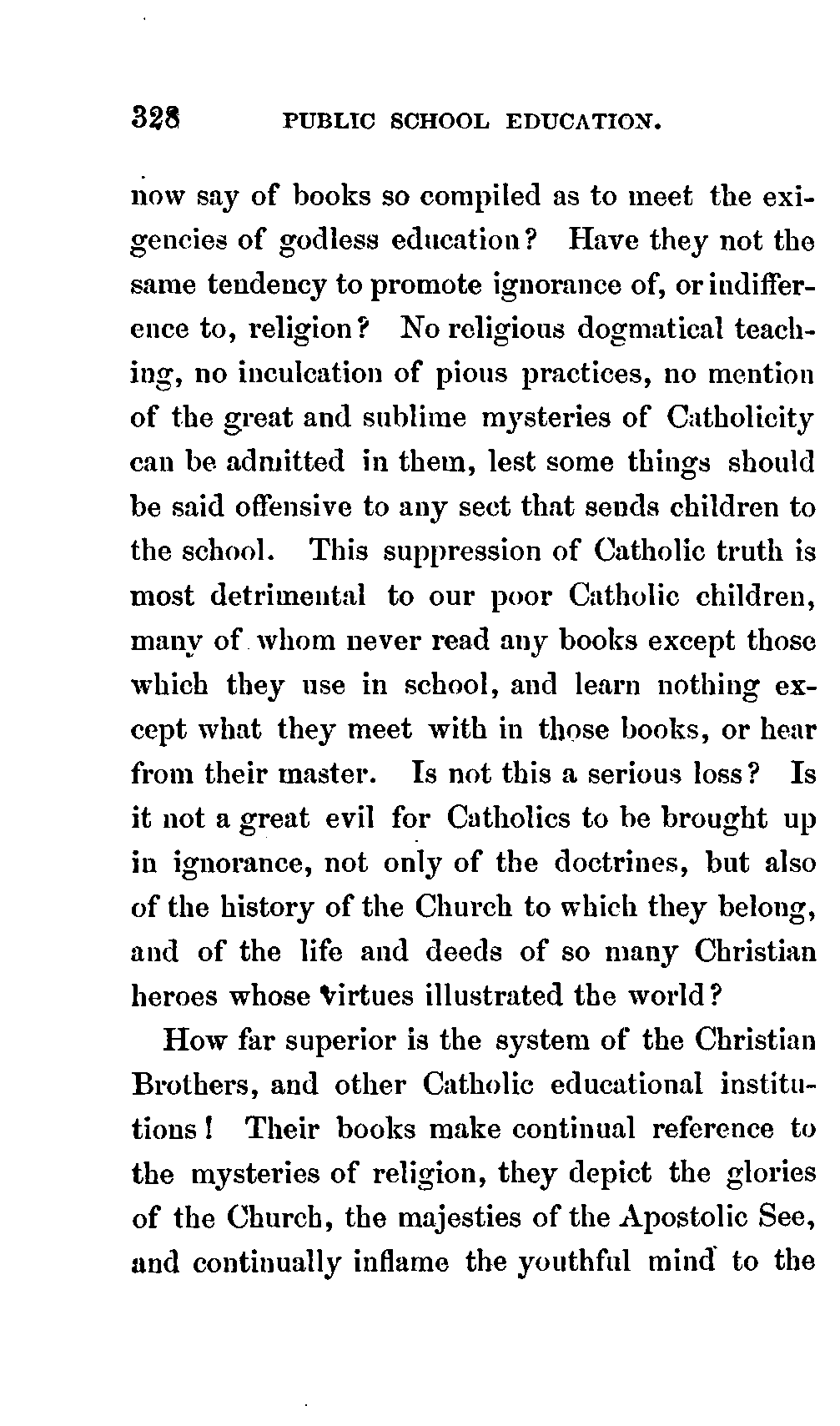 328 PUBLIC SCHOOL EDUCATION.

now say of books so compiled as to meet the exigencies of godless education? Have they not the same tendency to promote ignorance of, or indifference to, religion? No religious dogmatical teaching, no inculcation of pious practices, no mention of the great and sublime mysteries of Catholicity can be admitted in them, lest some things should be said offensive to any sect that sends children to the school. This suppression of Catholic truth is most detrimental to our poor Catholic children, many of whom never read any books except those which they use in school, and learn nothing except what they meet with in those books, or hear from their master. Is not this a serious loss? Is it not a great evil for Catholics to be brought up in ignorance, not only of the doctrines, but also of the history of the Church to which they belong, and of the life and deeds of so many Christian heroes whose virtues illustrated the world?

How far superior is the system of the Christian Brothers, and other Catholic educational institutions! Their books make continual reference to the mysteries of religion, they depict the glories of the Church, the majesties of the Apostolic See, and continually inflame the youthful mind to the